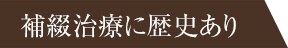 補綴治療に歴史あり